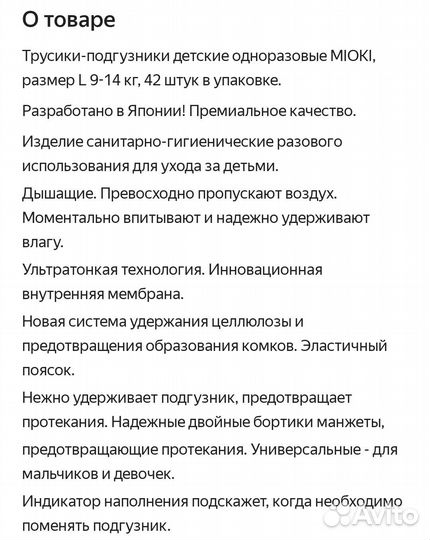 О товаре

Трусики-подгузники детские одноразовые MIOKI, размер L 9-14 кг, 42 штук в упаковке.

Разработано в Японии! Премиальное качество.

Изделие санитарно-гигиенические разового использования для ухода за детьми.

Дышащие. Превосходно пропускают воздух. Моментально впитывают и надежно удерживают влагу.

Ультратонкая технология. Инновационная внутренняя мембрана.

Новая система удержания целлюлозы и предотвращения образования комков. Эластичный поясок.

Нежно удерживает подгузник, предотвращает протекания. Надежные двойные бортики манжеты,

предотвращающие протекания. Универсальные - для мальчиков и девочек.

Индикатор наполнения подскажет, когда необходимо поменять подгузник.

Avito